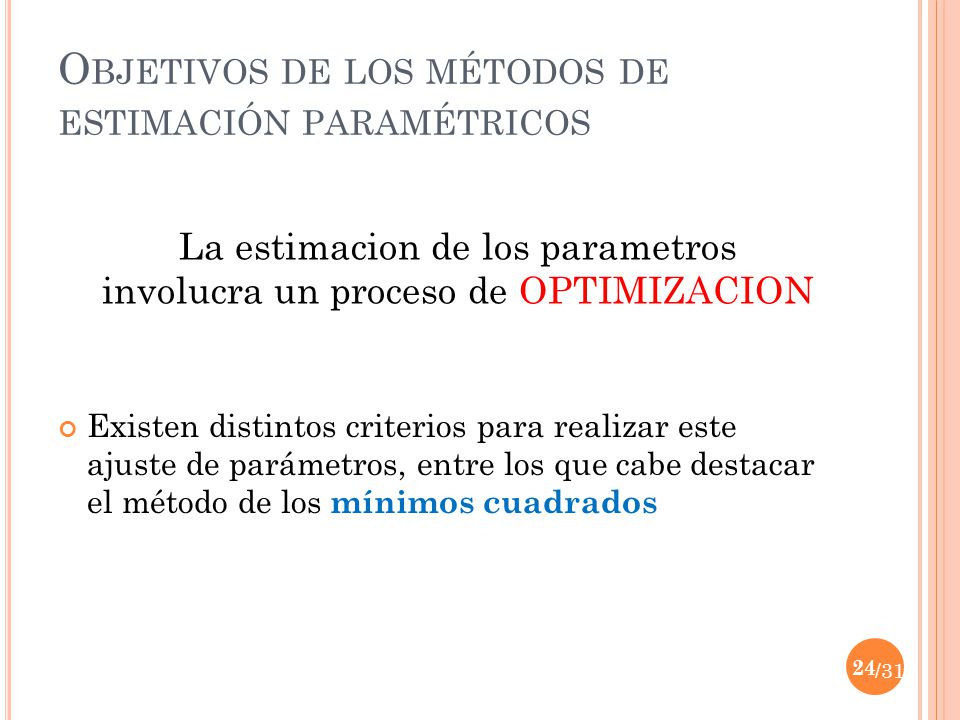 OBJETIVOS DE LOS MÉTODOS DE ESTIMACIÓN PARAMÉTRICOS

La estimacion de los parametros involucra un proceso de OPTIMIZACION

Existen distintos criterios para realizar este ajuste de parámetros, entre los que cabe destacar el método de los mínimos cuadrados

24/31